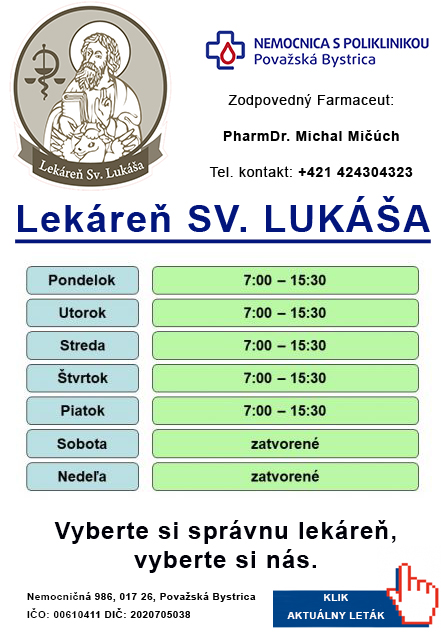 Lekáreň Sv. Lukáša

NEMOCNICA S POLIKLINIKOU
Považská Bystrica

Zodpovedný Farmaceut:

PharmDr. Michal Mičúch

Tel. kontakt: +421 424304323

Lekáreň SV. LUKÁŠA

| Pondelok | 7:00 – 15:30 |
|---|---|
| Utorok | 7:00 – 15:30 |
| Streda | 7:00 – 15:30 |
| Štvrtok | 7:00 – 15:30 |
| Piatok | 7:00 – 15:30 |
| Sobota | zatvorené |
| Nedeľa | zatvorené |

Vyberte si správnu lekáreň, vyberte si nás.

Nemocničná 986, 017 26, Považská Bystrica
IČO: 00610411 DIČ: 2020705038

KLIK
AKTUÁLNY LETÁK